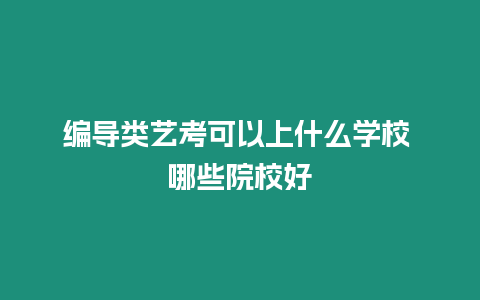 编导类艺考可以上什么学校 哪些院校好